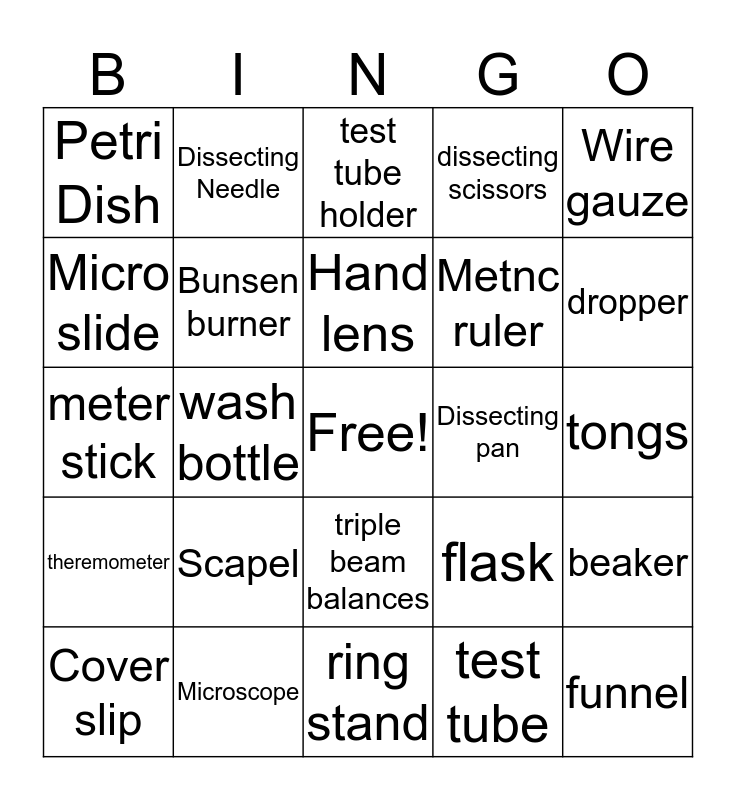 | B | I | N | G | O |
|---|---|---|---|---|
| Petri Dish | Dissecting Needle | test tube holder | dissecting scissors | Wire gauze |
| Micro slide | Bunsen burner | Hand lens | Metnc ruler | dropper |
| meter stick | wash bottle | Free! | Dissecting pan | tongs |
| theremometer | Scapel | triple beam balances | flask | beaker |
| Cover slip | Microscope | ring stand | test tube | funnel |